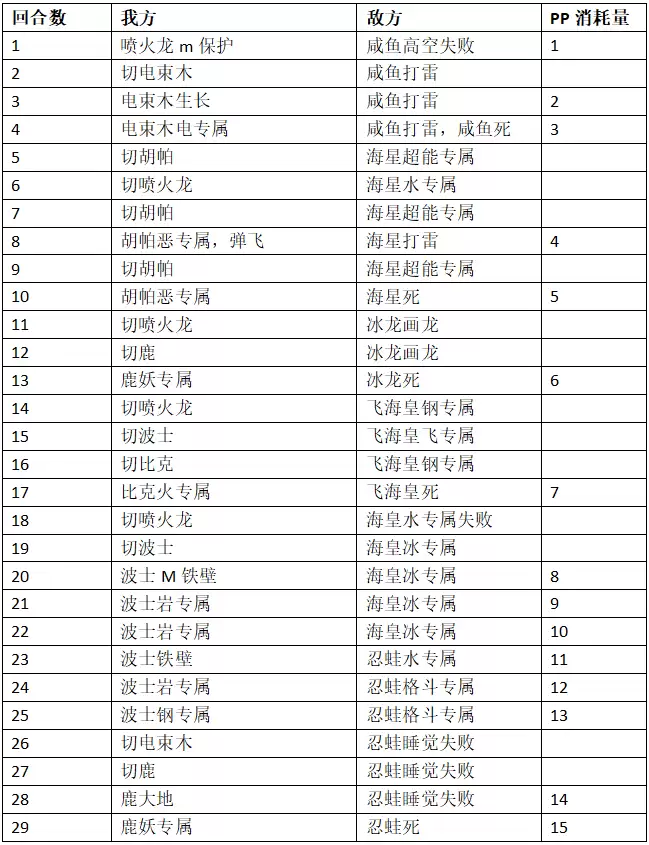 | 回合数 | 我方 | 敌方 | PP 消耗量 |
|---|---|---|---|
| 1 | 喷火龙 m 保护 | 咸鱼高空失败 | 1 |
| 2 | 切电束木 | 咸鱼打雷 | |
| 3 | 电束木生长 | 咸鱼打雷 | 2 |
| 4 | 电束木电专属 | 咸鱼打雷，咸鱼死 | 3 |
| 5 | 切胡帕 | 海星超能专属 | |
| 6 | 切喷火龙 | 海星水专属 | |
| 7 | 切胡帕 | 海星超能专属 | |
| 8 | 胡帕恶专属，弹飞 | 海星打雷 | 4 |
| 9 | 切胡帕 | 海星超能专属 | |
| 10 | 胡帕恶专属 | 海星死 | 5 |
| 11 | 切喷火龙 | 冰龙画龙 | |
| 12 | 切鹿 | 冰龙画龙 | |
| 13 | 鹿妖专属 | 冰龙死 | 6 |
| 14 | 切喷火龙 | 飞海皇钢专属 | |
| 15 | 切波士 | 飞海皇飞专属 | |
| 16 | 切比克 | 飞海皇钢专属 | |
| 17 | 比克火专属 | 飞海皇死 | 7 |
| 18 | 切喷火龙 | 海皇水专属失败 | |
| 19 | 切波士 | 海皇冰专属 | |
| 20 | 波士 M 铁壁 | 海皇冰专属 | 8 |
| 21 | 波士岩专属 | 海皇冰专属 | 9 |
| 22 | 波士岩专属 | 海皇冰专属 | 10 |
| 23 | 波士铁壁 | 忍蛙水专属 | 11 |
| 24 | 波士岩专属 | 忍蛙格斗专属 | 12 |
| 25 | 波士钢专属 | 忍蛙格斗专属 | 13 |
| 26 | 切电束木 | 忍蛙睡觉失败 | |
| 27 | 切鹿 | 忍蛙睡觉失败 | |
| 28 | 鹿大地 | 忍蛙睡觉失败 | 14 |
| 29 | 鹿妖专属 | 忍蛙死 | 15 |